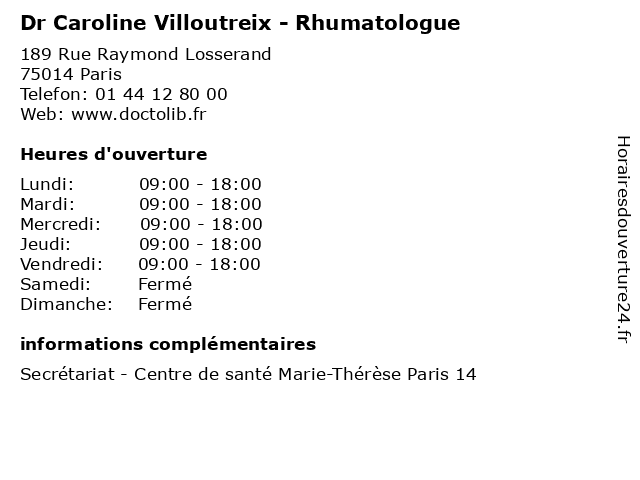 Dr Caroline Villoutreix - Rhumatologue

189 Rue Raymond Losserand
75014 Paris
Telefon: 01 44 12 80 00
Web: www.doctolib.fr

Heures d'ouverture

Lundi: 09:00 - 18:00
Mardi: 09:00 - 18:00
Mercredi: 09:00 - 18:00
Jeudi: 09:00 - 18:00
Vendredi: 09:00 - 18:00
Samedi: Fermé
Dimanche: Fermé

informations complémentaires

Secrétariat - Centre de santé Marie-Thérèse Paris 14

Horairesdouverture24.fr